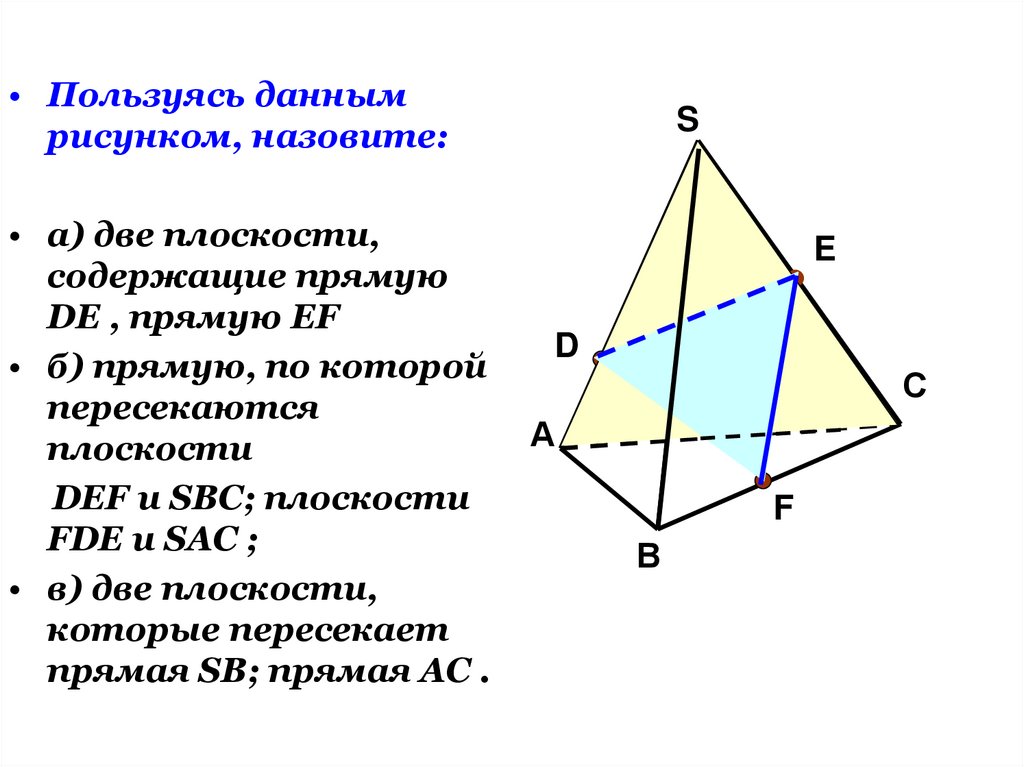 • Пользуясь данным рисунком, назовите:

• а) две плоскости, содержащие прямую DE , прямую EF

• б) прямую, по которой пересекаются плоскости

DEF и SBC; плоскости FDE и SAC ;

• в) две плоскости, которые пересекает прямая SB; прямая AC .

S

E

D

C

A

F

B